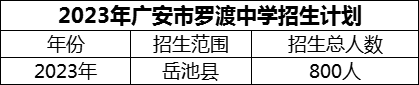 2023年广安市罗渡中学招生计划

| 年份 | 招生范围 | 招生总人数 |
|---|---|---|
| 2023年 | 岳池县 | 800人 |